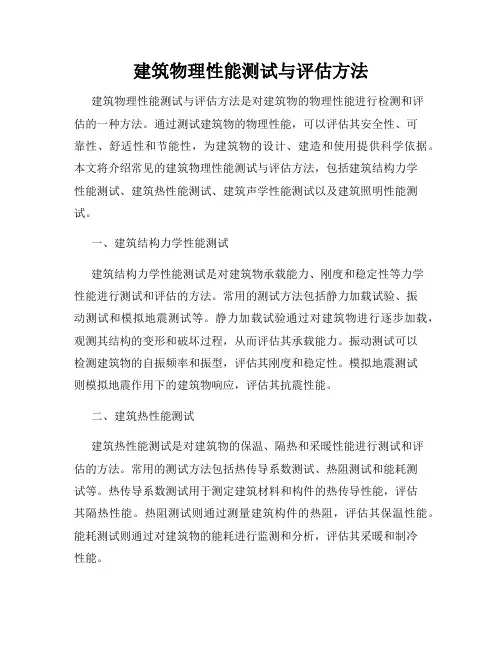 建筑物理性能测试与评估方法

建筑物理性能测试与评估方法是对建筑物的物理性能进行检测和评估的一种方法。通过测试建筑物的物理性能，可以评估其安全性、可靠性、舒适性和节能性，为建筑物的设计、建造和使用提供科学依据。本文将介绍常见的建筑物理性能测试与评估方法，包括建筑结构力学性能测试、建筑热性能测试、建筑声学性能测试以及建筑照明性能测试。

一、建筑结构力学性能测试

建筑结构力学性能测试是对建筑物承载能力、刚度和稳定性等力学性能进行测试和评估的方法。常用的测试方法包括静力加载试验、振动测试和模拟地震测试等。静力加载试验通过对建筑物进行逐步加载，观测其结构的变形和破坏过程，从而评估其承载能力。振动测试可以检测建筑物的自振频率和振型，评估其刚度和稳定性。模拟地震测试则模拟地震作用下的建筑物响应，评估其抗震性能。

二、建筑热性能测试

建筑热性能测试是对建筑物的保温、隔热和采暖性能进行测试和评估的方法。常用的测试方法包括热传导系数测试、热阻测试和能耗测试等。热传导系数测试用于测定建筑材料和构件的热传导性能，评估其隔热性能。热阻测试则通过测量建筑构件的热阻，评估其保温性能。能耗测试则通过对建筑物的能耗进行监测和分析，评估其采暖和制冷性能。